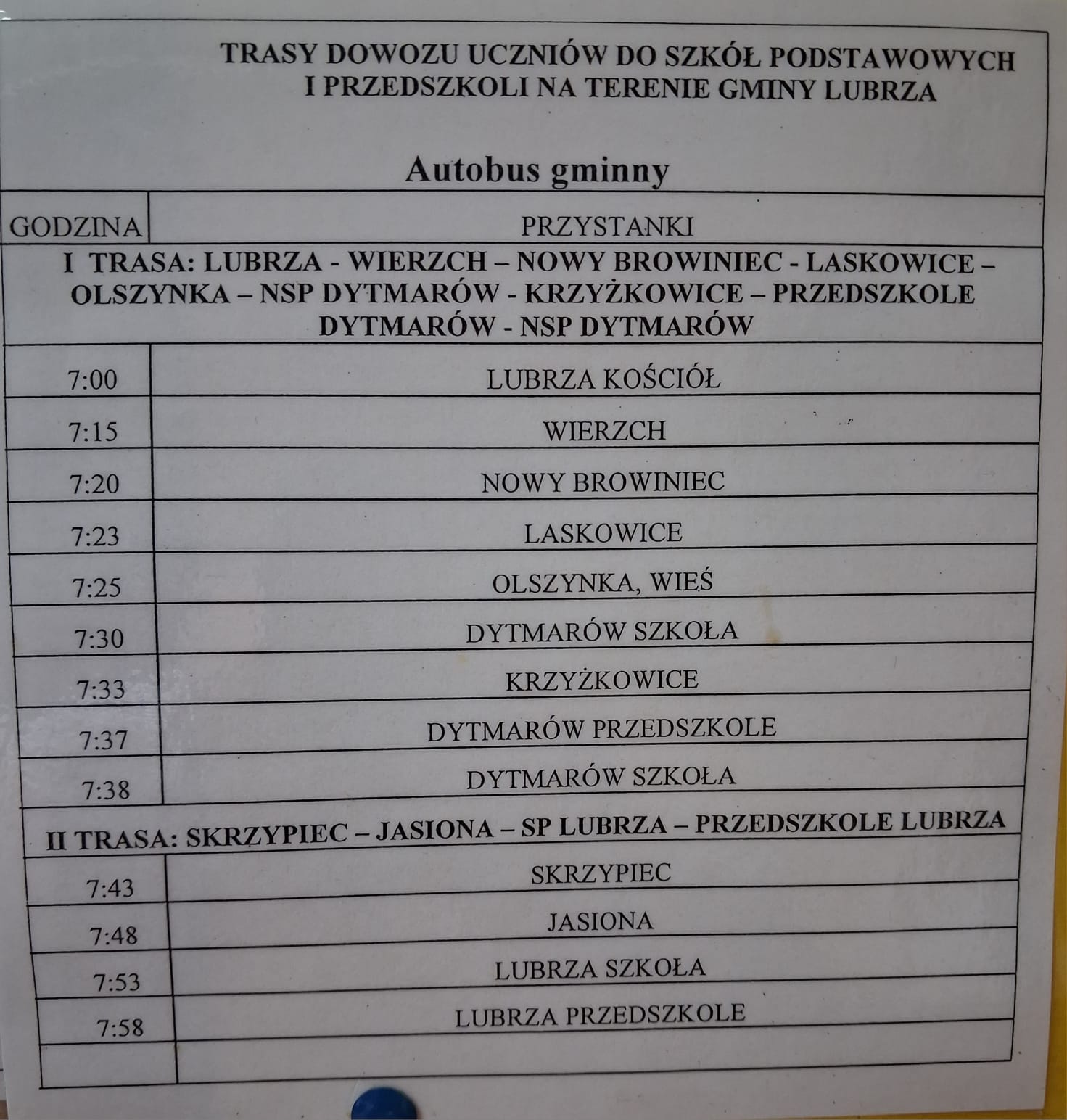 TRASY DOWOZU UCZNIÓW DO SZKÓŁ PODSTAWOWYCH I PRZEDSZKOLI NA TERENIE GMINY LUBRZA

Autobus gminny

| GODZINA | PRZYSTANKI |
|---|---|
| I TRASA: LUBRZA - WIERZCH – NOWY BROWINIEC - LASKOWICE – OLSZYNKA – NSP DYTMARÓW - KRZYŻKOWICE – PRZEDSZKOLE DYTMARÓW - NSP DYTMARÓW | |
| 7:00 | LUBRZA KOŚCIÓŁ |
| 7:15 | WIERZCH |
| 7:20 | NOWY BROWINIEC |
| 7:23 | LASKOWICE |
| 7:25 | OLSZYNKA, WIEŚ |
| 7:30 | DYTMARÓW SZKOŁA |
| 7:33 | KRZYŻKOWICE |
| 7:37 | DYTMARÓW PRZEDSZKOLE |
| 7:38 | DYTMARÓW SZKOŁA |
| II TRASA: SKRZYPIEC – JASIONA – SP LUBRZA – PRZEDSZKOLE LUBRZA | |
| 7:43 | SKRZYPIEC |
| 7:48 | JASIONA |
| 7:53 | LUBRZA SZKOŁA |
| 7:58 | LUBRZA PRZEDSZKOLE |
| | |